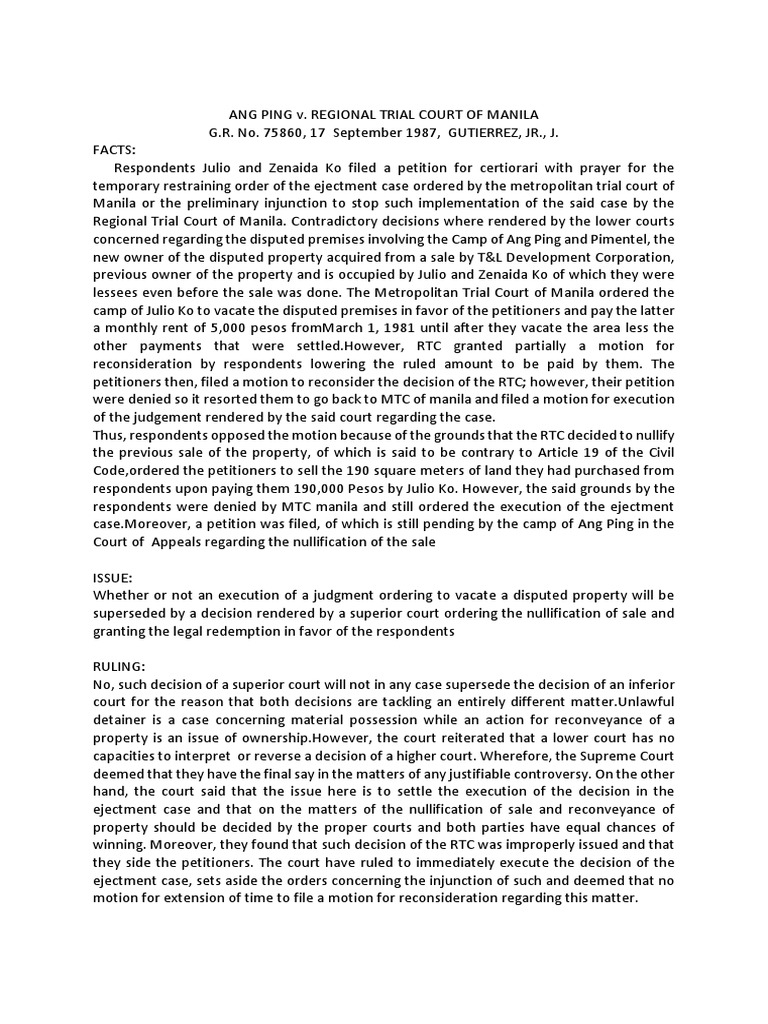 ANG PING v. REGIONAL TRIAL COURT OF MANILA
G.R. No. 75860, 17 September 1987, GUTIERREZ, JR., J.

FACTS:

Respondents Julio and Zenaida Ko filed a petition for certiorari with prayer for the temporary restraining order of the ejectment case ordered by the metropolitan trial court of Manila or the preliminary injunction to stop such implementation of the said case by the Regional Trial Court of Manila. Contradictory decisions where rendered by the lower courts concerned regarding the disputed premises involving the Camp of Ang Ping and Pimentel, the new owner of the disputed property acquired from a sale by T&L Development Corporation, previous owner of the property and is occupied by Julio and Zenaida Ko of which they were lessees even before the sale was done. The Metropolitan Trial Court of Manila ordered the camp of Julio Ko to vacate the disputed premises in favor of the petitioners and pay the latter a monthly rent of 5,000 pesos fromMarch 1, 1981 until after they vacate the area less the other payments that were settled.However, RTC granted partially a motion for reconsideration by respondents lowering the ruled amount to be paid by them. The petitioners then, filed a motion to reconsider the decision of the RTC; however, their petition were denied so it resorted them to go back to MTC of manila and filed a motion for execution of the judgement rendered by the said court regarding the case.

Thus, respondents opposed the motion because of the grounds that the RTC decided to nullify the previous sale of the property, of which is said to be contrary to Article 19 of the Civil Code,ordered the petitioners to sell the 190 square meters of land they had purchased from respondents upon paying them 190,000 Pesos by Julio Ko. However, the said grounds by the respondents were denied by MTC manila and still ordered the execution of the ejectment case.Moreover, a petition was filed, of which is still pending by the camp of Ang Ping in the Court of Appeals regarding the nullification of the sale

ISSUE:

Whether or not an execution of a judgment ordering to vacate a disputed property will be superseded by a decision rendered by a superior court ordering the nullification of sale and granting the legal redemption in favor of the respondents

RULING:

No, such decision of a superior court will not in any case supersede the decision of an inferior court for the reason that both decisions are tackling an entirely different matter.Unlawful detainer is a case concerning material possession while an action for reconveyance of a property is an issue of ownership.However, the court reiterated that a lower court has no capacities to interpret or reverse a decision of a higher court. Wherefore, the Supreme Court deemed that they have the final say in the matters of any justifiable controversy. On the other hand, the court said that the issue here is to settle the execution of the decision in the ejectment case and that on the matters of the nullification of sale and reconveyance of property should be decided by the proper courts and both parties have equal chances of winning. Moreover, they found that such decision of the RTC was improperly issued and that they side the petitioners. The court have ruled to immediately execute the decision of the ejectment case, sets aside the orders concerning the injunction of such and deemed that no motion for extension of time to file a motion for reconsideration regarding this matter.